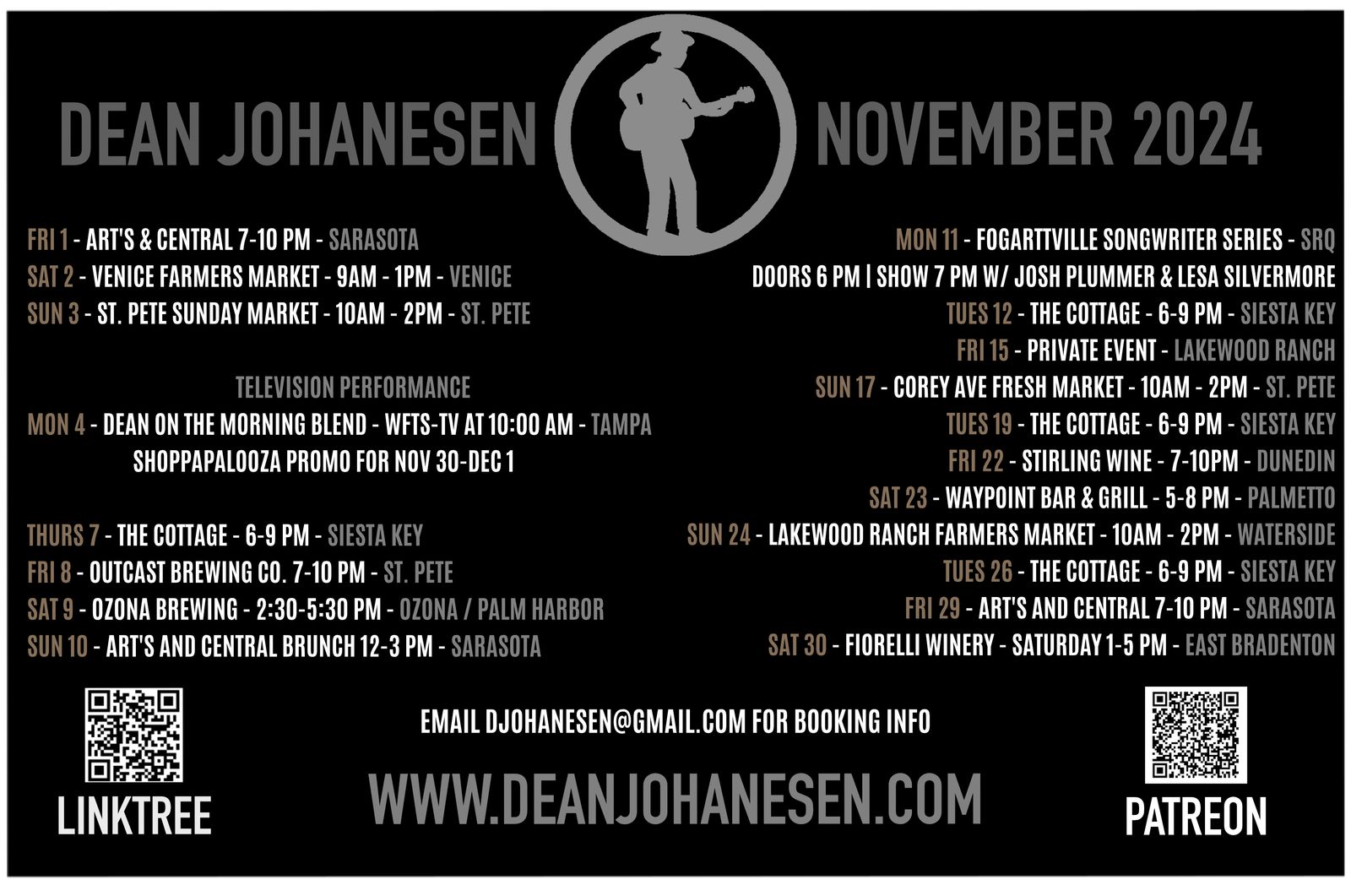 DEAN JOHANESEN NOVEMBER 2024

FRI 1 - ART'S & CENTRAL 7-10 PM - SARASOTA
SAT 2 - VENICE FARMERS MARKET - 9AM - 1PM - VENICE
SUN 3 - ST. PETE SUNDAY MARKET - 10AM - 2PM - ST. PETE

TELEVISION PERFORMANCE
MON 4 - DEAN ON THE MORNING BLEND - WFTS-TV AT 10:00 AM - TAMPA
SHOPPAPALOOZA PROMO FOR NOV 30-DEC 1

THURS 7 - THE COTTAGE - 6-9 PM - SIESTA KEY
FRI 8 - OUTCAST BREWING CO. 7-10 PM - ST. PETE
SAT 9 - OZONA BREWING - 2:30-5:30 PM - OZONA / PALM HARBOR
SUN 10 - ART'S AND CENTRAL BRUNCH 12-3 PM - SARASOTA

MON 11 - FOGARTTVILLE SONGWRITER SERIES - SRQ
DOORS 6 PM | SHOW 7 PM W/ JOSH PLUMMER & LESA SILVERMORE
TUES 12 - THE COTTAGE - 6-9 PM - SIESTA KEY
FRI 15 - PRIVATE EVENT - LAKEWOOD RANCH
SUN 17 - COREY AVE FRESH MARKET - 10AM - 2PM - ST. PETE
TUES 19 - THE COTTAGE - 6-9 PM - SIESTA KEY
FRI 22 - STIRLING WINE - 7-10PM - DUNEDIN
SAT 23 - WAYPOINT BAR & GRILL - 5-8 PM - PALMETTO
SUN 24 - LAKEWOOD RANCH FARMERS MARKET - 10AM - 2PM - WATERSIDE
TUES 26 - THE COTTAGE - 6-9 PM - SIESTA KEY
FRI 29 - ART'S AND CENTRAL 7-10 PM - SARASOTA
SAT 30 - FIORELLI WINERY - SATURDAY 1-5 PM - EAST BRADENTON

LINKTREE

EMAIL DJOHANESEN@GMAIL.COM FOR BOOKING INFO

WWW.DEANJOHANESEN.COM

PATREON